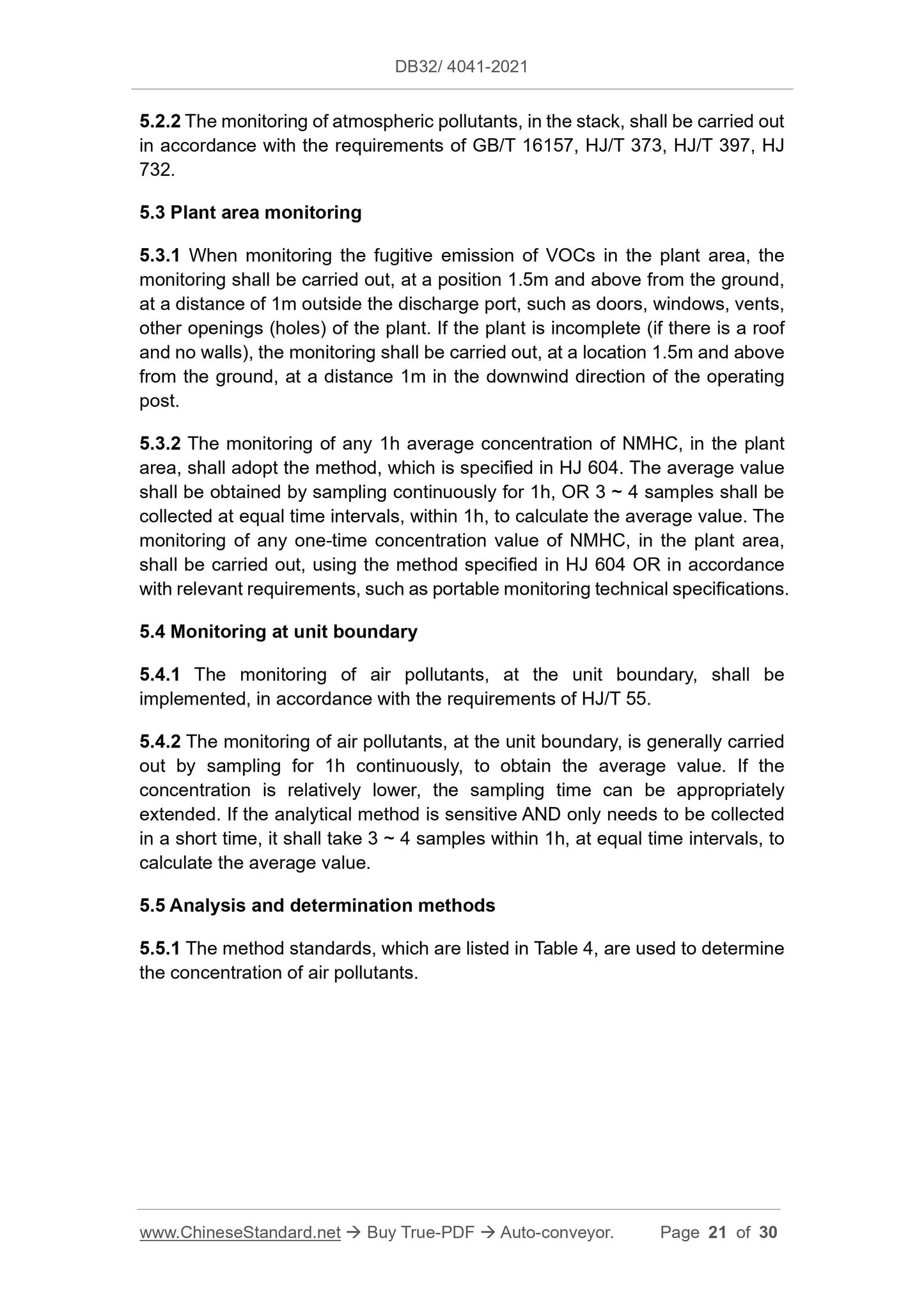 DB32/ 4041-2021

5.2.2 The monitoring of atmospheric pollutants, in the stack, shall be carried out in accordance with the requirements of GB/T 16157, HJ/T 373, HJ/T 397, HJ 732.

5.3 Plant area monitoring

5.3.1 When monitoring the fugitive emission of VOCs in the plant area, the monitoring shall be carried out, at a position 1.5m and above from the ground, at a distance of 1m outside the discharge port, such as doors, windows, vents, other openings (holes) of the plant. If the plant is incomplete (if there is a roof and no walls), the monitoring shall be carried out, at a location 1.5m and above from the ground, at a distance 1m in the downwind direction of the operating post.

5.3.2 The monitoring of any 1h average concentration of NMHC, in the plant area, shall adopt the method, which is specified in HJ 604. The average value shall be obtained by sampling continuously for 1h, OR 3 ~ 4 samples shall be collected at equal time intervals, within 1h, to calculate the average value. The monitoring of any one-time concentration value of NMHC, in the plant area, shall be carried out, using the method specified in HJ 604 OR in accordance with relevant requirements, such as portable monitoring technical specifications.

5.4 Monitoring at unit boundary

5.4.1 The monitoring of air pollutants, at the unit boundary, shall be implemented, in accordance with the requirements of HJ/T 55.

5.4.2 The monitoring of air pollutants, at the unit boundary, is generally carried out by sampling for 1h continuously, to obtain the average value. If the concentration is relatively lower, the sampling time can be appropriately extended. If the analytical method is sensitive AND only needs to be collected in a short time, it shall take 3 ~ 4 samples within 1h, at equal time intervals, to calculate the average value.

5.5 Analysis and determination methods

5.5.1 The method standards, which are listed in Table 4, are used to determine the concentration of air pollutants.

www.ChineseStandard.net → Buy True-PDF → Auto-conveyor. Page 21 of 30